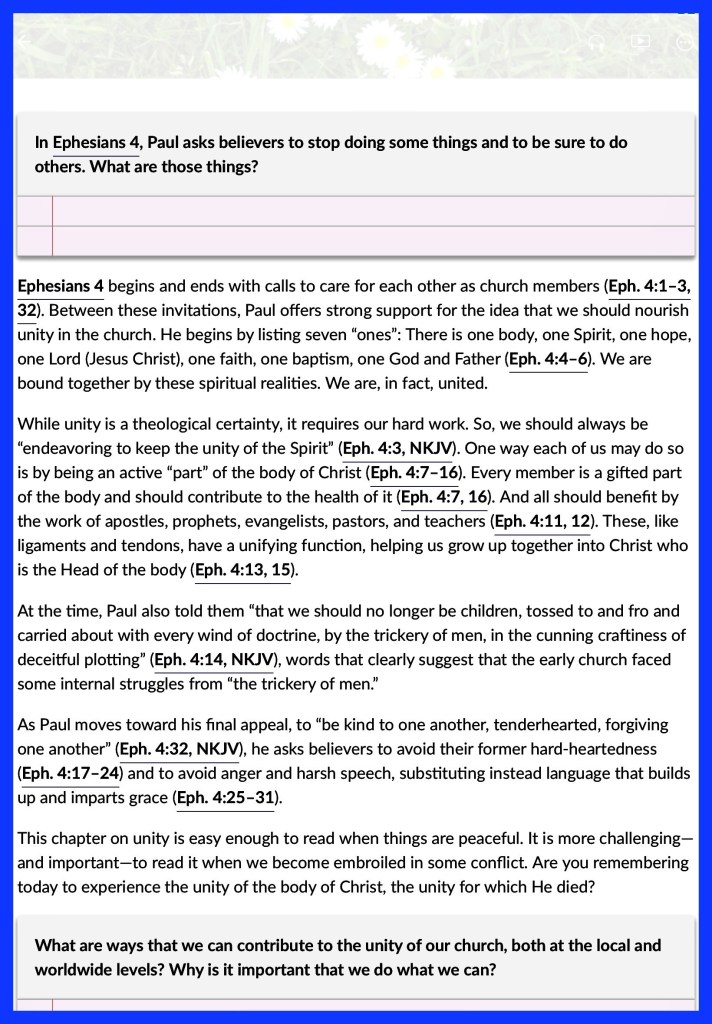 In Ephesians 4, Paul asks believers to stop doing some things and to be sure to do others. What are those things?

Ephesians 4 begins and ends with calls to care for each other as church members (Eph. 4:1–3, 32). Between these invitations, Paul offers strong support for the idea that we should nourish unity in the church. He begins by listing seven “ones”: There is one body, one Spirit, one hope, one Lord (Jesus Christ), one faith, one baptism, one God and Father (Eph. 4:4–6). We are bound together by these spiritual realities. We are, in fact, united.

While unity is a theological certainty, it requires our hard work. So, we should always be “endeavoring to keep the unity of the Spirit” (Eph. 4:3, NKJV). One way each of us may do so is by being an active “part” of the body of Christ (Eph. 4:7–16). Every member is a gifted part of the body and should contribute to the health of it (Eph. 4:7, 16). And all should benefit by the work of apostles, prophets, evangelists, pastors, and teachers (Eph. 4:11, 12). These, like ligaments and tendons, have a unifying function, helping us grow up together into Christ who is the Head of the body (Eph. 4:13, 15).

At the time, Paul also told them “that we should no longer be children, tossed to and fro and carried about with every wind of doctrine, by the trickery of men, in the cunning craftiness of deceitful plotting” (Eph. 4:14, NKJV), words that clearly suggest that the early church faced some internal struggles from “the trickery of men.”

As Paul moves toward his final appeal, to “be kind to one another, tenderhearted, forgiving one another” (Eph. 4:32, NKJV), he asks believers to avoid their former hard-heartedness (Eph. 4:17–24) and to avoid anger and harsh speech, substituting instead language that builds up and imparts grace (Eph. 4:25–31).

This chapter on unity is easy enough to read when things are peaceful. It is more challenging—and important—to read it when we become embroiled in some conflict. Are you remembering today to experience the unity of the body of Christ, the unity for which He died?

What are ways that we can contribute to the unity of our church, both at the local and worldwide levels? Why is it important that we do what we can?